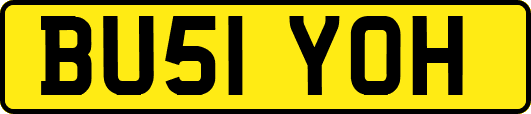 BU51 YOH